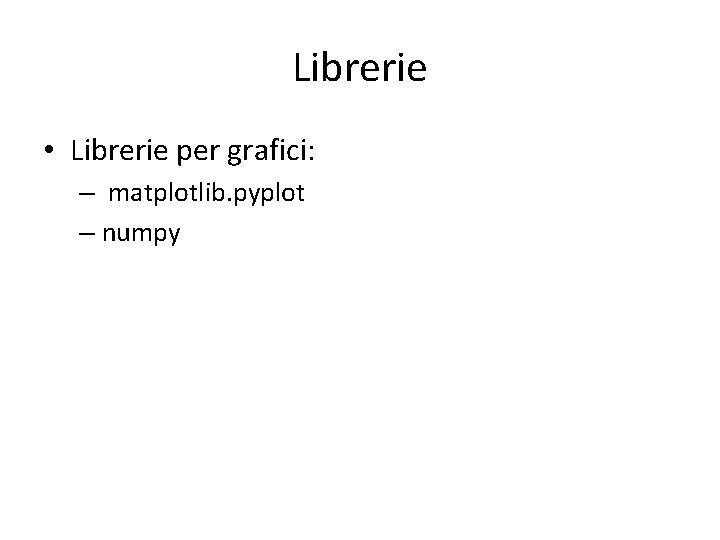 Librerie

• Librerie per grafici:
  – matplotlib.pyplot
  – numpy